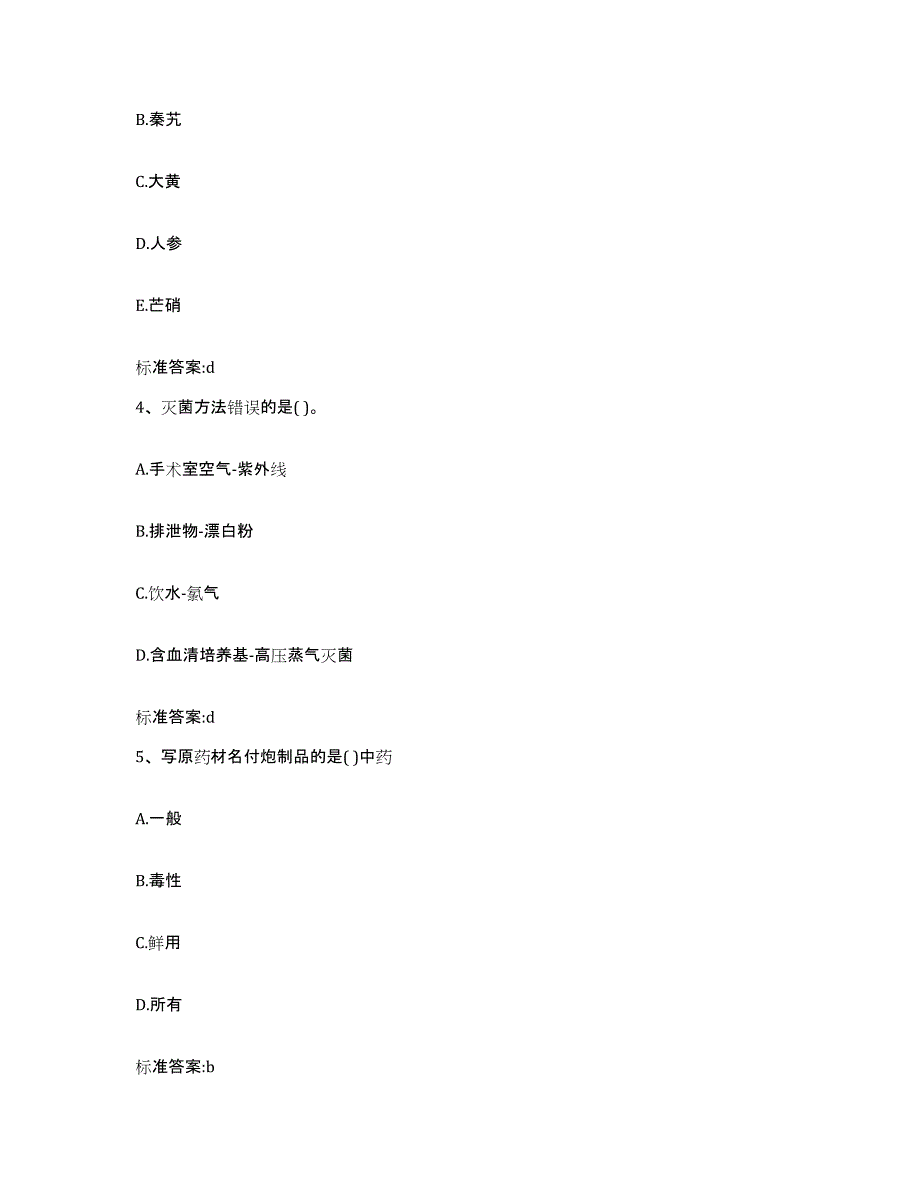 B.秦艽

C.大黄

D.人参

E.芒硝

标准答案:d

4、灭菌方法错误的是( )。

A.手术室空气-紫外线

B.排泄物-漂白粉

C.饮水-氯气

D.含血清培养基-高压蒸气灭菌

标准答案:d

5、写原药材名付炮制品的是( )中药

A.一般

B.毒性

C.鲜用

D.所有

标准答案:b